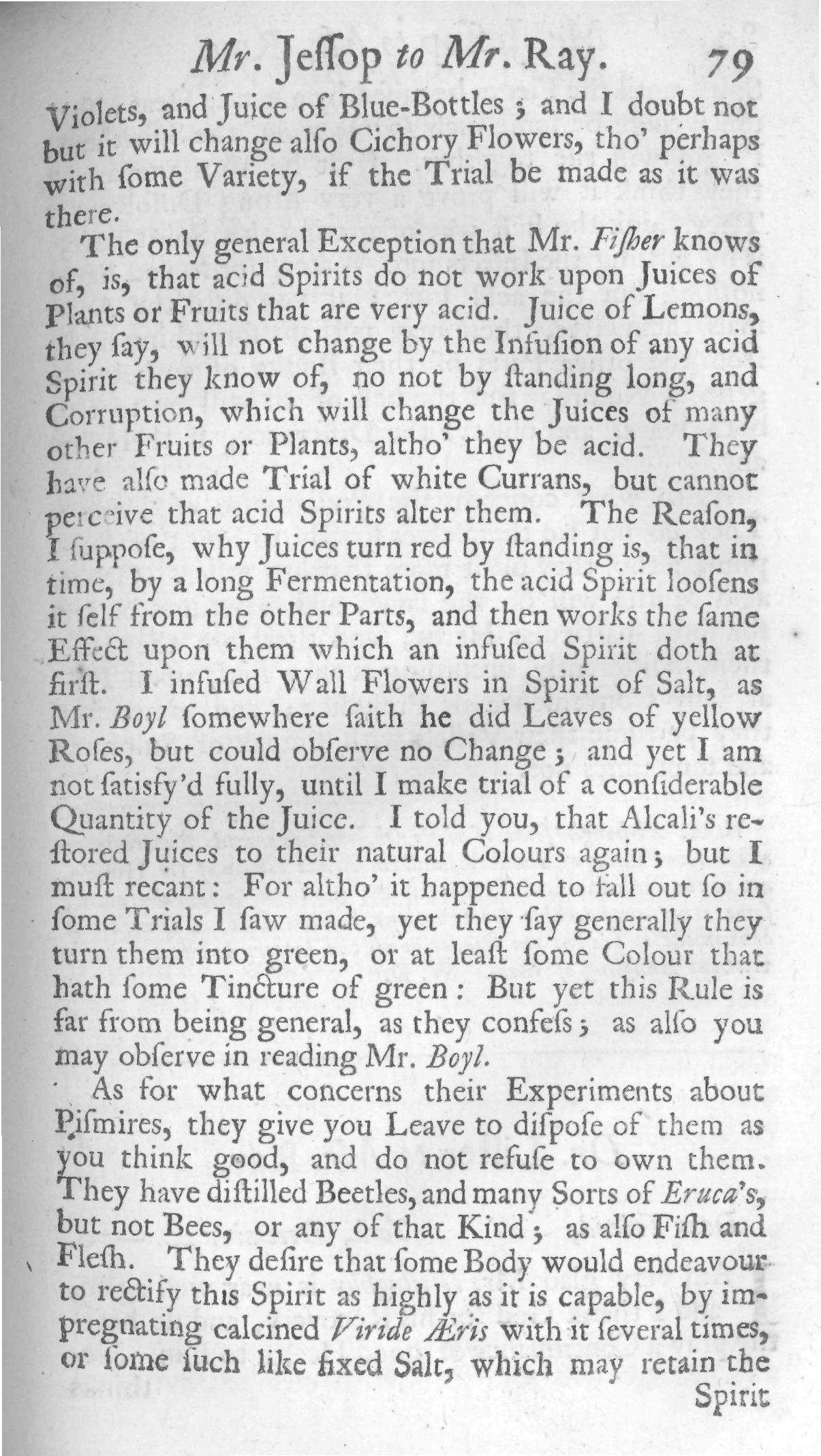 Mr. Jeſſop to Mr. Ray. 79

Violets, and Juice of Blue-Bottles; and I doubt not but it will change alſo Cichory Flowers, tho' perhaps with ſome Variety, if the Trial be made as it was there.

The only general Exception that Mr. Fiſher knows of, is, that acid Spirits do not work upon Juices of Plants or Fruits that are very acid. Juice of Lemons, they ſay, will not change by the Infuſion of any acid Spirit they know of, no not by ſtanding long, and Corruption, which will change the Juices of many other Fruits or Plants, altho' they be acid. They have alſo made Trial of white Currans, but cannot perceive that acid Spirits alter them. The Reaſon, I ſuppoſe, why Juices turn red by ſtanding is, that in time, by a long Fermentation, the acid Spirit looſens it ſelf from the other Parts, and then works the ſame Effect upon them which an infuſed Spirit doth at firſt. I infuſed Wall Flowers in Spirit of Salt, as Mr. Boyl ſomewhere ſaith he did Leaves of yellow Roſes, but could obſerve no Change; and yet I am not ſatisfy'd fully, until I make trial of a conſiderable Quantity of the Juice. I told you, that Alcali's reſtored Juices to their natural Colours again; but I muſt recant: For altho' it happened to fall out ſo in ſome Trials I ſaw made, yet they ſay generally they turn them into green, or at leaſt ſome Colour that hath ſome Tincture of green: But yet this Rule is far from being general, as they confeſs; as alſo you may obſerve in reading Mr. Boyl.

As for what concerns their Experiments about Piſmires, they give you Leave to diſpoſe of them as you think good, and do not refuſe to own them. They have diſtilled Beetles, and many Sorts of Eruca's, but not Bees, or any of that Kind; as alſo Fiſh and Fleſh. They deſire that ſome Body would endeavour to rectify this Spirit as highly as it is capable, by impregnating calcined Viride Æris with it ſeveral times, or ſome ſuch like fixed Salt, which may retain the Spirit